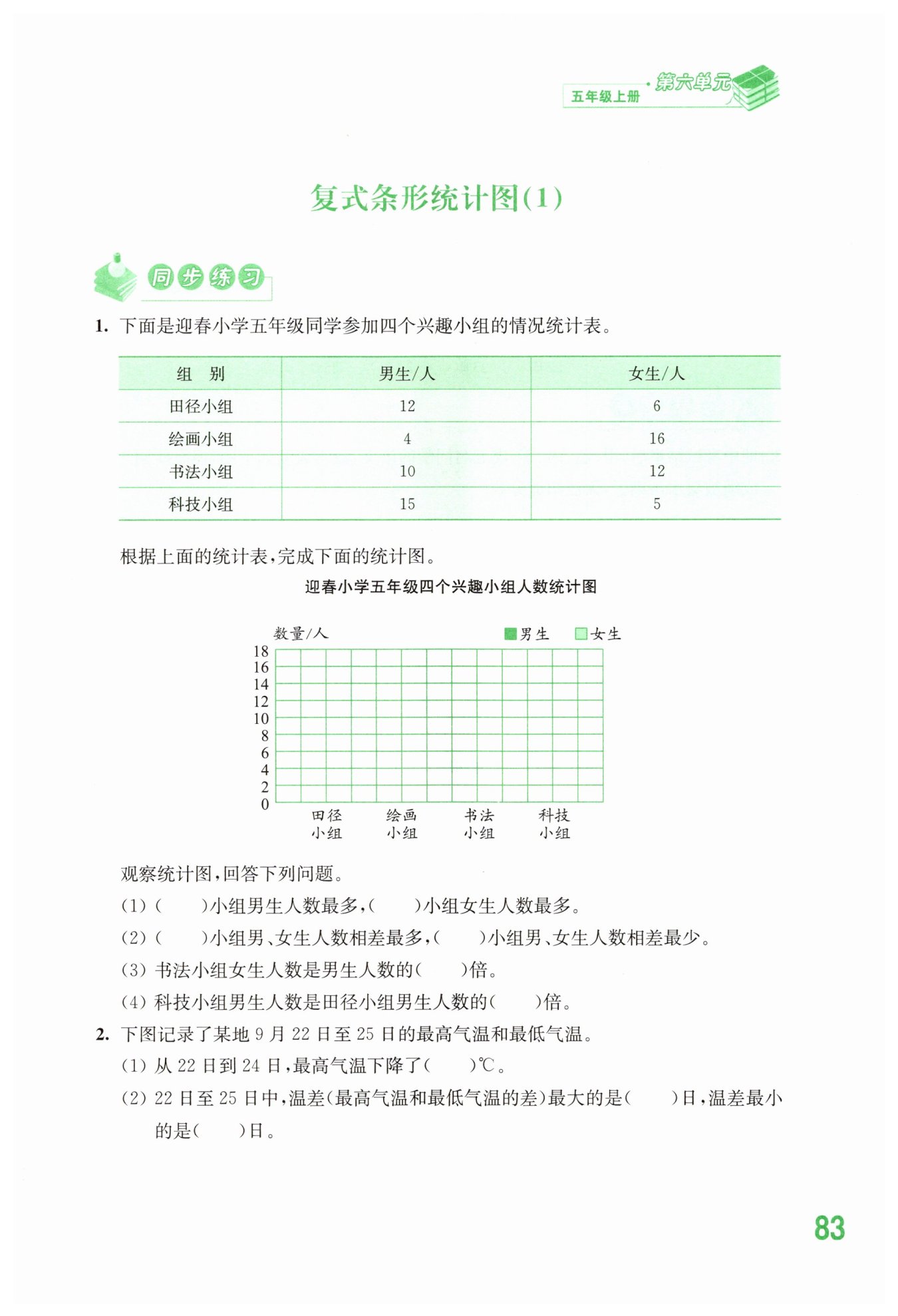 五年级上册 · 第六单元

复式条形统计图(1)

同步练习

1. 下面是迎春小学五年级同学参加四个兴趣小组的情况统计表。

| 组　别 | 男生/人 | 女生/人 |
|---|---|---|
| 田径小组 | 12 | 6 |
| 绘画小组 | 4 | 16 |
| 书法小组 | 10 | 12 |
| 科技小组 | 15 | 5 |

根据上面的统计表，完成下面的统计图。

迎春小学五年级四个兴趣小组人数统计图

数量/人　男生　女生

18
16
14
12
10
8
6
4
2
0

田径小组　绘画小组　书法小组　科技小组

观察统计图，回答下列问题。

(1) (　　)小组男生人数最多，(　　)小组女生人数最多。

(2) (　　)小组男、女生人数相差最多，(　　)小组男、女生人数相差最少。

(3) 书法小组女生人数是男生人数的(　　)倍。

(4) 科技小组男生人数是田径小组男生人数的(　　)倍。

2. 下图记录了某地 9 月 22 日至 25 日的最高气温和最低气温。

(1) 从 22 日到 24 日，最高气温下降了(　　)℃。

(2) 22 日至 25 日中，温差(最高气温和最低气温的差)最大的是(　　)日，温差最小的是(　　)日。

83